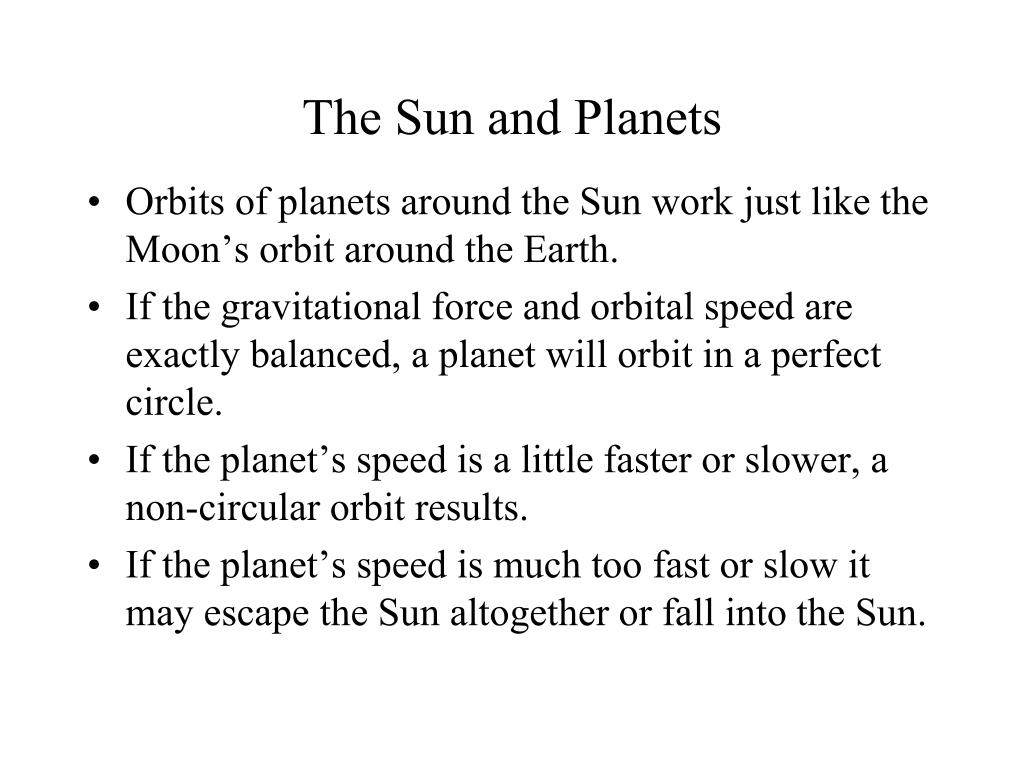 The Sun and Planets

• Orbits of planets around the Sun work just like the Moon’s orbit around the Earth.
• If the gravitational force and orbital speed are exactly balanced, a planet will orbit in a perfect circle.
• If the planet’s speed is a little faster or slower, a non-circular orbit results.
• If the planet’s speed is much too fast or slow it may escape the Sun altogether or fall into the Sun.